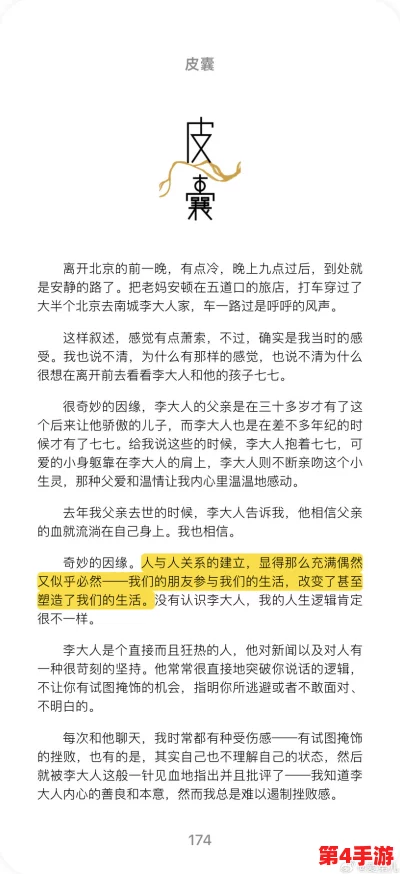 皮囊

皮囊

离开北京的前一晚，有点冷，晚上九点过后，到处就是安静的路了。把老妈安顿在五道口的旅店，打车穿过了大半个北京去南城李大人家，车一路过是呼呼的风声。

这样叙述，感觉有点萧索，不过，确实是我当时的感受。我也说不清，为什么有那样的感觉，也说不清为什么很想在离开前去看看李大人和他的孩子七七。

很奇妙的因缘，李大人的父亲是在三十多岁才有了这个后来让他骄傲的儿子，而李大人也是在差不多年纪的时候才有了七七。给我说这些的时候，李大人抱着七七，可爱的小身躯靠在李大人的肩上，李大人则不断亲吻这个小生灵，那种父爱和温情让我内心里温温地感动。

去年我父亲去世的时候，李大人告诉我，他相信父亲的血就流淌在自己身上。我也相信。

奇妙的因缘。人与人关系的建立，显得那么充满偶然又似乎必然——我们的朋友参与我们的生活，改变了甚至塑造了我们的生活。没有认识李大人，我的人生逻辑肯定很不一样。

李大人是个直接而且狂热的人，他对新闻以及对人有一种很苛刻的坚持。他常常很直接地突破你说话的逻辑，不让你有试图掩饰的机会，指明你所逃避或者不敢面对、不明白的。

每次和他聊天，我时常都有种受伤感——有试图掩饰的挫败，也有的是，其实自己也不理解自己的状态，然后就被李大人这般一针见血地指出并且批评了——我知道李大人内心的善良和本意，然而我总是难以遏制挫败感。

174

第4手游